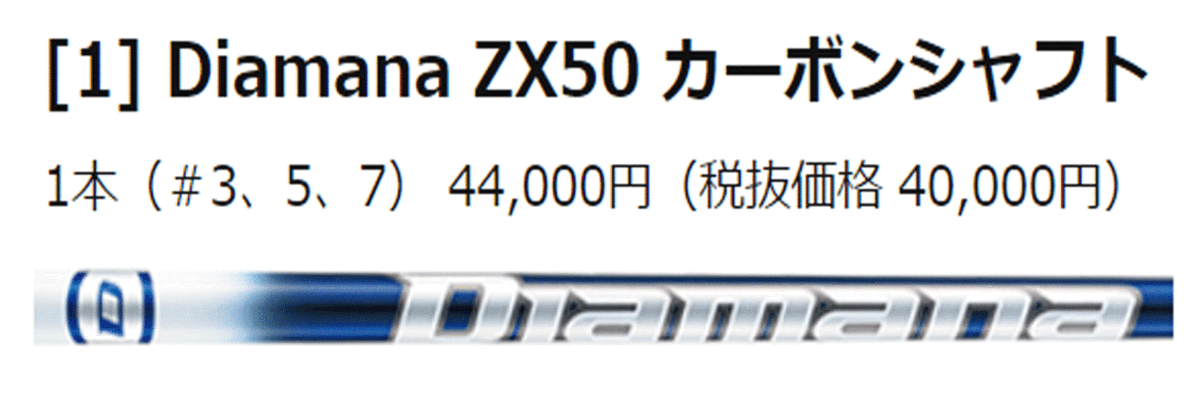 [1] Diamana ZX50 カーボンシャフト

1本（＃3、5、7） 44,000円（税抜価格 40,000円）

D Diamana